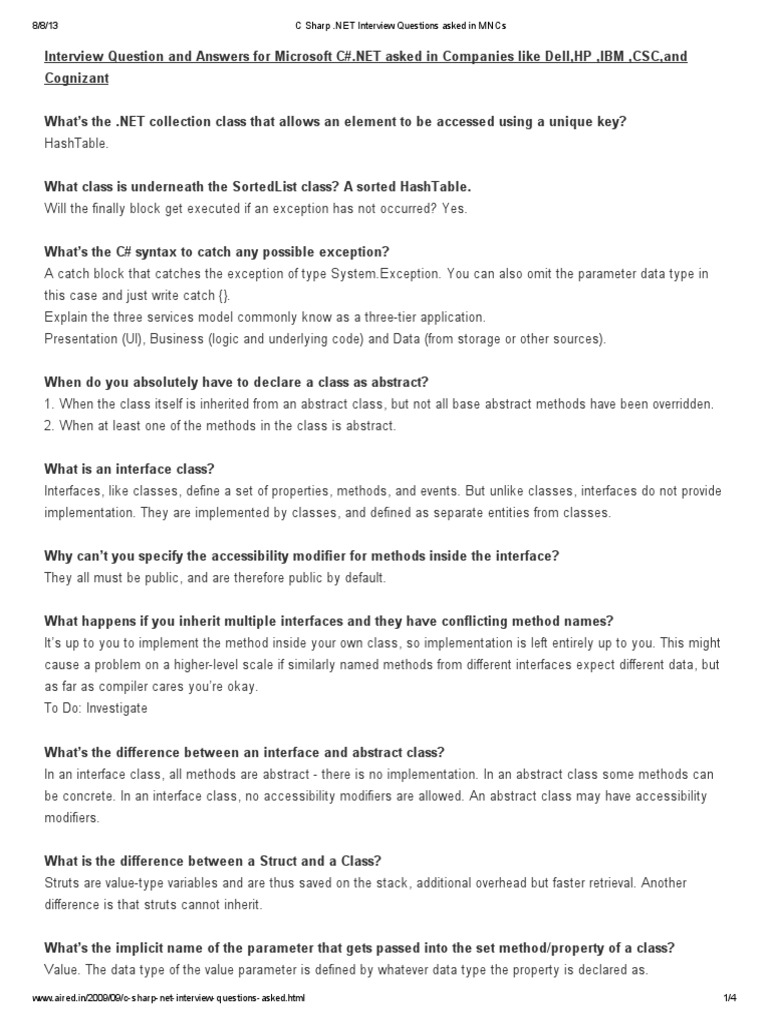 8/8/13 C Sharp .NET Interview Questions asked in MNCs

Interview Question and Answers for Microsoft C#.NET asked in Companies like Dell,HP ,IBM ,CSC,and Cognizant

What's the .NET collection class that allows an element to be accessed using a unique key?
HashTable.

What class is underneath the SortedList class? A sorted HashTable.
Will the finally block get executed if an exception has not occurred? Yes.

What's the C# syntax to catch any possible exception?
A catch block that catches the exception of type System.Exception. You can also omit the parameter data type in this case and just write catch {}.
Explain the three services model commonly know as a three-tier application.
Presentation (UI), Business (logic and underlying code) and Data (from storage or other sources).

When do you absolutely have to declare a class as abstract?
1. When the class itself is inherited from an abstract class, but not all base abstract methods have been overridden.
2. When at least one of the methods in the class is abstract.

What is an interface class?
Interfaces, like classes, define a set of properties, methods, and events. But unlike classes, interfaces do not provide implementation. They are implemented by classes, and defined as separate entities from classes.

Why can't you specify the accessibility modifier for methods inside the interface?
They all must be public, and are therefore public by default.

What happens if you inherit multiple interfaces and they have conflicting method names?
It's up to you to implement the method inside your own class, so implementation is left entirely up to you. This might cause a problem on a higher-level scale if similarly named methods from different interfaces expect different data, but as far as compiler cares you're okay.
To Do: Investigate

What's the difference between an interface and abstract class?
In an interface class, all methods are abstract - there is no implementation. In an abstract class some methods can be concrete. In an interface class, no accessibility modifiers are allowed. An abstract class may have accessibility modifiers.

What is the difference between a Struct and a Class?
Struts are value-type variables and are thus saved on the stack, additional overhead but faster retrieval. Another difference is that struts cannot inherit.

What's the implicit name of the parameter that gets passed into the set method/property of a class?
Value. The data type of the value parameter is defined by whatever data type the property is declared as.

www.aired.in/2009/09/c-sharp-net-interview-questions-asked.html 1/4